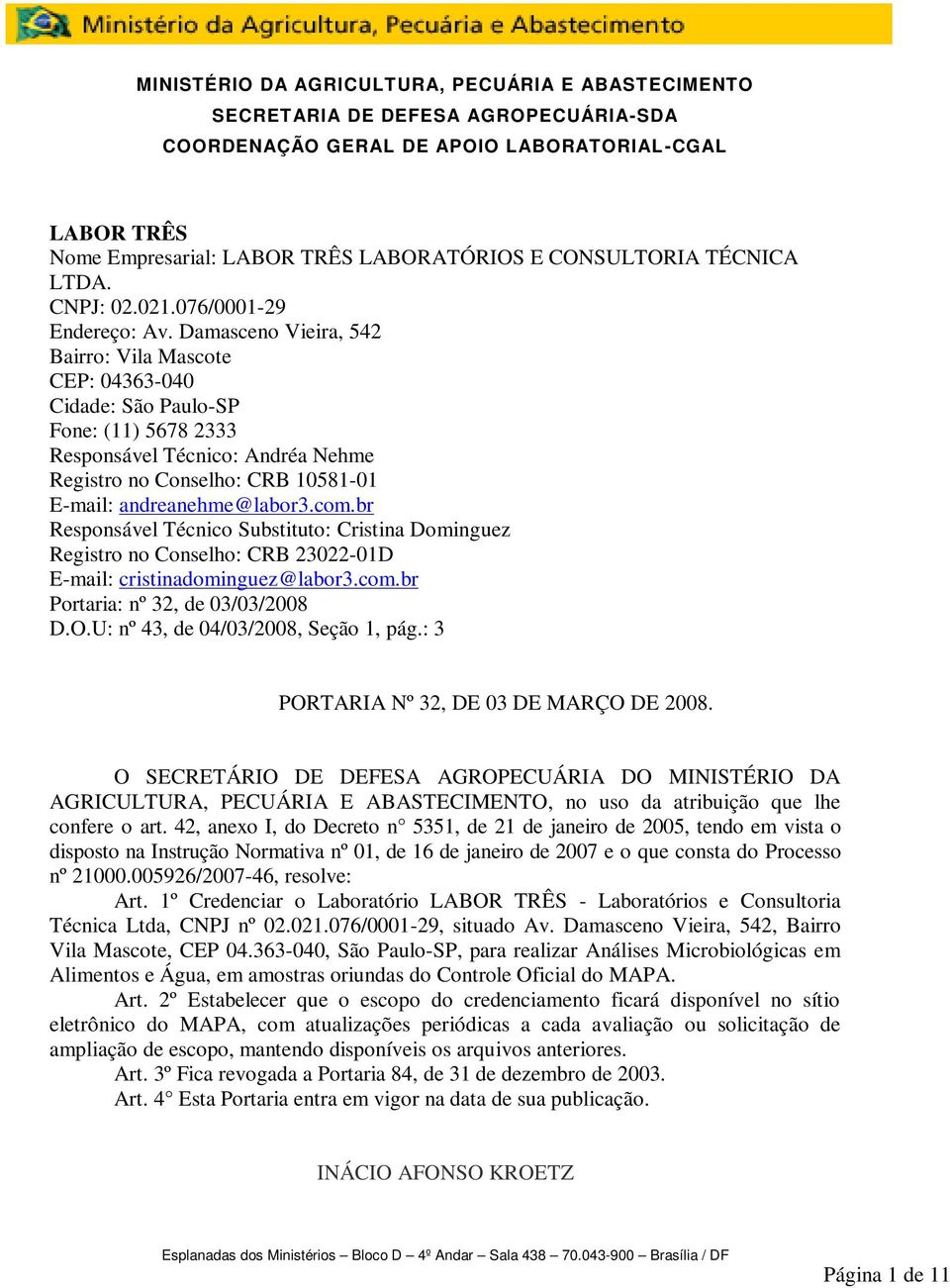 Ministério da Agricultura, Pecuária e Abastecimento

MINISTÉRIO DA AGRICULTURA, PECUÁRIA E ABASTECIMENTO
SECRETARIA DE DEFESA AGROPECUÁRIA-SDA
COORDENAÇÃO GERAL DE APOIO LABORATORIAL-CGAL

LABOR TRÊS
Nome Empresarial: LABOR TRÊS LABORATÓRIOS E CONSULTORIA TÉCNICA LTDA.
CNPJ: 02.021.076/0001-29
Endereço: Av. Damasceno Vieira, 542
Bairro: Vila Mascote
CEP: 04363-040
Cidade: São Paulo-SP
Fone: (11) 5678 2333
Responsável Técnico: Andréa Nehme
Registro no Conselho: CRB 10581-01
E-mail: andreanehme@labor3.com.br
Responsável Técnico Substituto: Cristina Dominguez
Registro no Conselho: CRB 23022-01D
E-mail: cristinadominguez@labor3.com.br
Portaria: nº 32, de 03/03/2008
D.O.U: nº 43, de 04/03/2008, Seção 1, pág.: 3

PORTARIA Nº 32, DE 03 DE MARÇO DE 2008.

O SECRETÁRIO DE DEFESA AGROPECUÁRIA DO MINISTÉRIO DA AGRICULTURA, PECUÁRIA E ABASTECIMENTO, no uso da atribuição que lhe confere o art. 42, anexo I, do Decreto n° 5351, de 21 de janeiro de 2005, tendo em vista o disposto na Instrução Normativa nº 01, de 16 de janeiro de 2007 e o que consta do Processo nº 21000.005926/2007-46, resolve:
Art. 1º Credenciar o Laboratório LABOR TRÊS - Laboratórios e Consultoria Técnica Ltda, CNPJ nº 02.021.076/0001-29, situado Av. Damasceno Vieira, 542, Bairro Vila Mascote, CEP 04.363-040, São Paulo-SP, para realizar Análises Microbiológicas em Alimentos e Água, em amostras oriundas do Controle Oficial do MAPA.
Art. 2º Estabelecer que o escopo do credenciamento ficará disponível no sítio eletrônico do MAPA, com atualizações periódicas a cada avaliação ou solicitação de ampliação de escopo, mantendo disponíveis os arquivos anteriores.
Art. 3º Fica revogada a Portaria 84, de 31 de dezembro de 2003.
Art. 4° Esta Portaria entra em vigor na data de sua publicação.

INÁCIO AFONSO KROETZ

Esplanadas dos Ministérios – Bloco D – 4º Andar – Sala 438 – 70.043-900 – Brasília / DF

Página 1 de 11